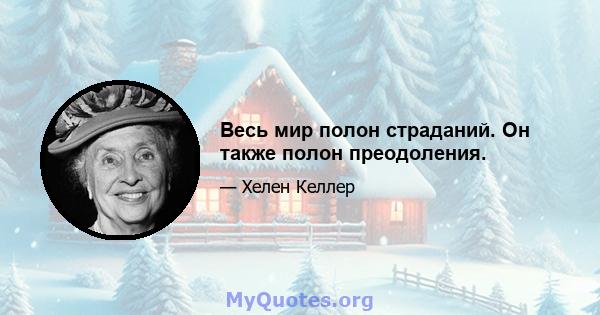 Весь мир полон страданий. Он также полон преодоления.

— Хелен Келлер

MyQuotes.org